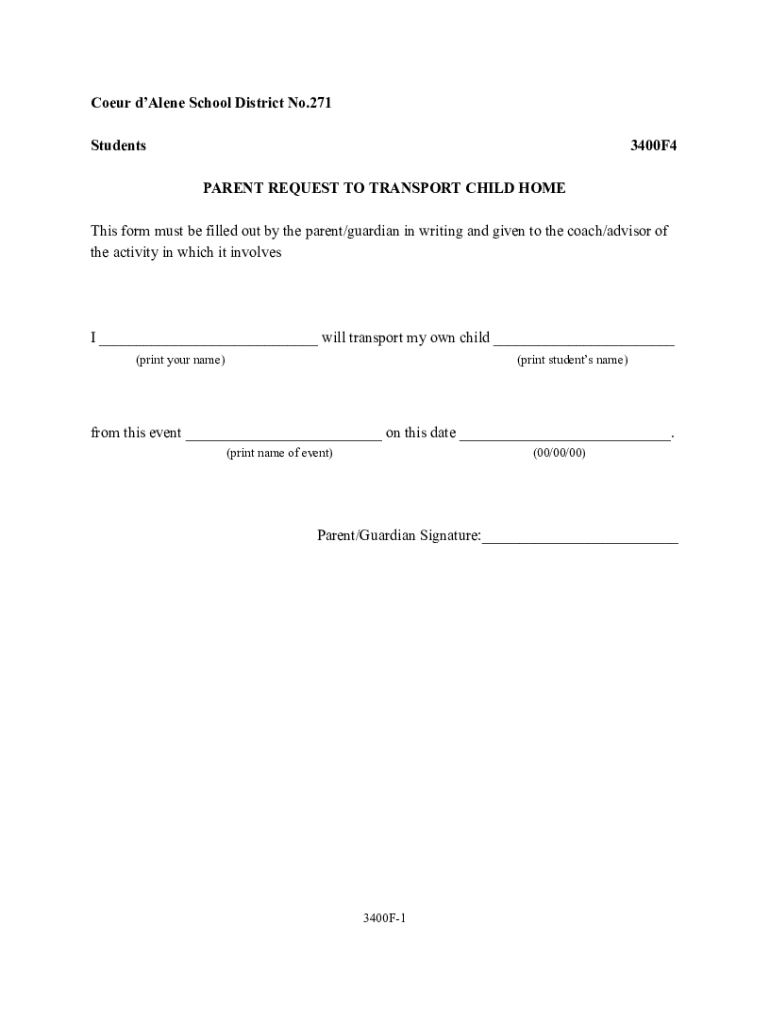 Coeur d'Alene School District No.271

Students

3400F4

PARENT REQUEST TO TRANSPORT CHILD HOME

This form must be filled out by the parent/guardian in writing and given to the coach/advisor of the activity in which it involves

I ____________________________ will transport my own child _______________________
(print your name) (print student's name)

from this event _________________________ on this date ___________________________.
(print name of event) (00/00/00)

Parent/Guardian Signature:_________________________

3400F-1